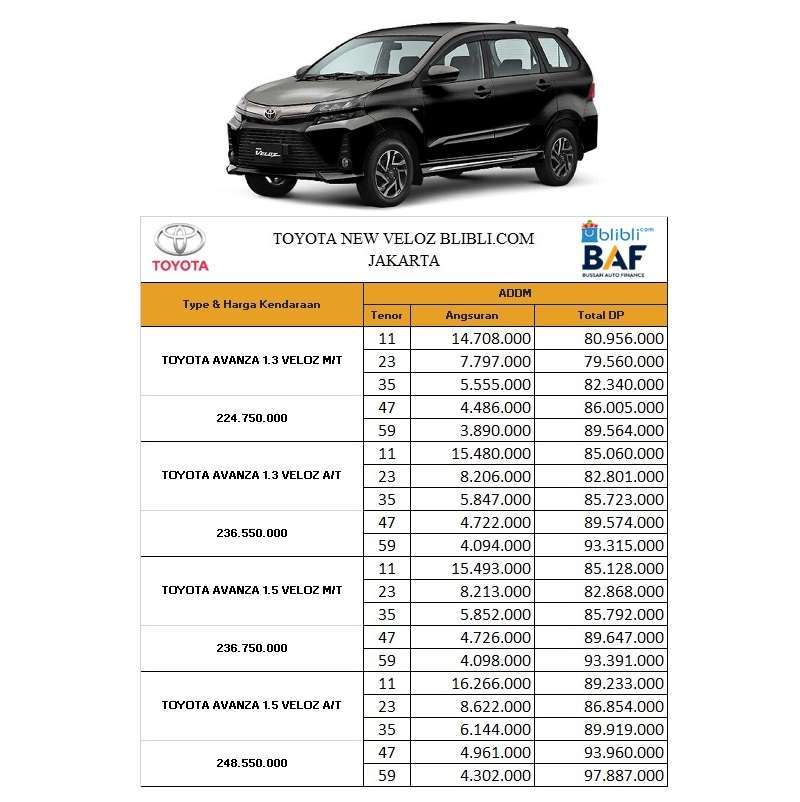 Veloz

TOYOTA

TOYOTA NEW VELOZ BLIBLI.COM
JAKARTA

blibli.com
BAF
BUSSAN AUTO FINANCE

| Type & Harga Kendaraan | ADDM | | |
|---|---|---|---|
| | Tenor | Angsuran | Total DP |
| TOYOTA AVANZA 1.3 VELOZ M/T | 11 | 14.708.000 | 80.956.000 |
| | 23 | 7.797.000 | 79.560.000 |
| | 35 | 5.555.000 | 82.340.000 |
| 224.750.000 | 47 | 4.486.000 | 86.005.000 |
| | 59 | 3.890.000 | 89.564.000 |
| TOYOTA AVANZA 1.3 VELOZ A/T | 11 | 15.480.000 | 85.060.000 |
| | 23 | 8.206.000 | 82.801.000 |
| | 35 | 5.847.000 | 85.723.000 |
| 236.550.000 | 47 | 4.722.000 | 89.574.000 |
| | 59 | 4.094.000 | 93.315.000 |
| TOYOTA AVANZA 1.5 VELOZ M/T | 11 | 15.493.000 | 85.128.000 |
| | 23 | 8.213.000 | 82.868.000 |
| | 35 | 5.852.000 | 85.792.000 |
| 236.750.000 | 47 | 4.726.000 | 89.647.000 |
| | 59 | 4.098.000 | 93.391.000 |
| TOYOTA AVANZA 1.5 VELOZ A/T | 11 | 16.266.000 | 89.233.000 |
| | 23 | 8.622.000 | 86.854.000 |
| | 35 | 6.144.000 | 89.919.000 |
| 248.550.000 | 47 | 4.961.000 | 93.960.000 |
| | 59 | 4.302.000 | 97.887.000 |